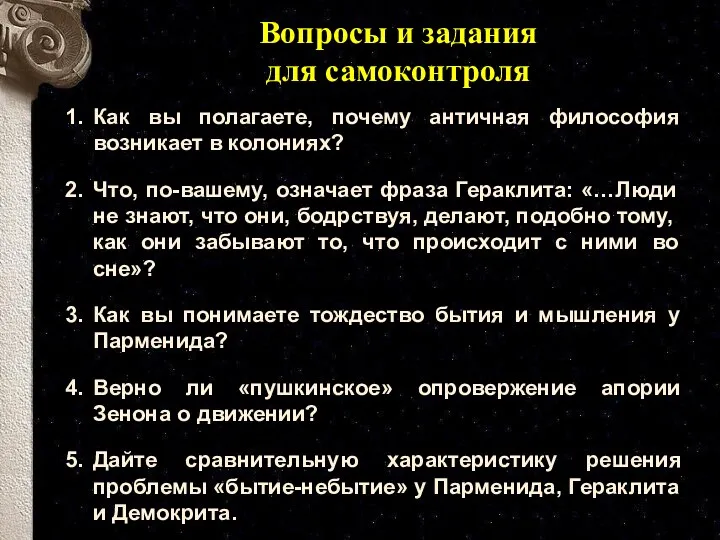 Вопросы и задания
для самоконтроля

1. Как вы полагаете, почему античная философия возникает в колониях?

2. Что, по-вашему, означает фраза Гераклита: «…Люди не знают, что они, бодрствуя, делают, подобно тому, как они забывают то, что происходит с ними во сне»?

3. Как вы понимаете тождество бытия и мышления у Парменида?

4. Верно ли «пушкинское» опровержение апории Зенона о движении?

5. Дайте сравнительную характеристику решения проблемы «бытие-небытие» у Парменида, Гераклита и Демокрита.